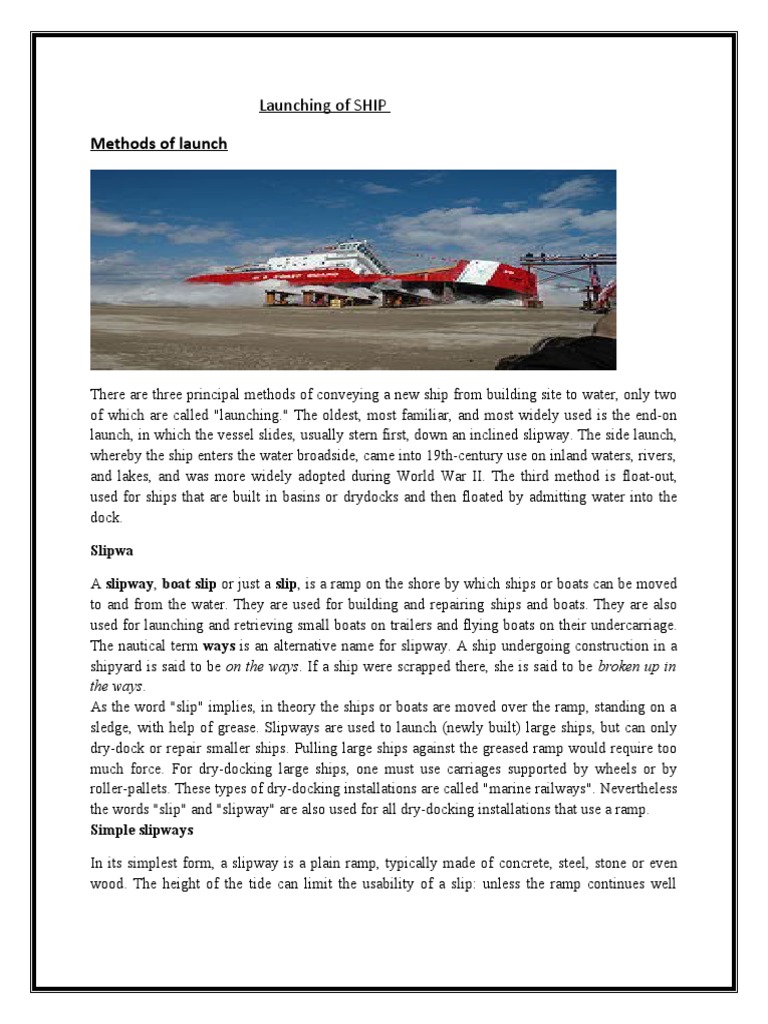 Launching of SHIP

Methods of launch

There are three principal methods of conveying a new ship from building site to water, only two of which are called "launching." The oldest, most familiar, and most widely used is the end-on launch, in which the vessel slides, usually stern first, down an inclined slipway. The side launch, whereby the ship enters the water broadside, came into 19th-century use on inland waters, rivers, and lakes, and was more widely adopted during World War II. The third method is float-out, used for ships that are built in basins or drydocks and then floated by admitting water into the dock.

Slipwa

A slipway, boat slip or just a slip, is a ramp on the shore by which ships or boats can be moved to and from the water. They are used for building and repairing ships and boats. They are also used for launching and retrieving small boats on trailers and flying boats on their undercarriage. The nautical term ways is an alternative name for slipway. A ship undergoing construction in a shipyard is said to be on the ways. If a ship were scrapped there, she is said to be broken up in the ways.
As the word "slip" implies, in theory the ships or boats are moved over the ramp, standing on a sledge, with help of grease. Slipways are used to launch (newly built) large ships, but can only dry-dock or repair smaller ships. Pulling large ships against the greased ramp would require too much force. For dry-docking large ships, one must use carriages supported by wheels or by roller-pallets. These types of dry-docking installations are called "marine railways". Nevertheless the words "slip" and "slipway" are also used for all dry-docking installations that use a ramp.
Simple slipways

In its simplest form, a slipway is a plain ramp, typically made of concrete, steel, stone or even wood. The height of the tide can limit the usability of a slip: unless the ramp continues well